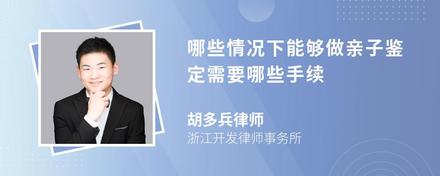 哪些情况下能够做亲子鉴定需要哪些手续

胡多兵律师
浙江开发律师事务所